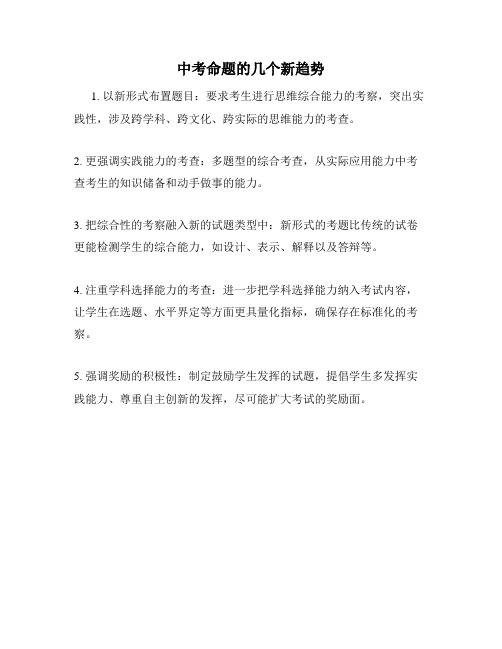 中考命题的几个新趋势

1. 以新形式布置题目：要求考生进行思维综合能力的考察，突出实践性，涉及跨学科、跨文化、跨实际的思维能力的考查。

2. 更强调实践能力的考查：多题型的综合考查，从实际应用能力中考查考生的知识储备和动手做事的能力。

3. 把综合性的考察融入新的试题类型中：新形式的考题比传统的试卷更能检测学生的综合能力，如设计、表示、解释以及答辩等。

4. 注重学科选择能力的考查：进一步把学科选择能力纳入考试内容，让学生在选题、水平界定等方面更具量化指标，确保存在标准化的考察。

5. 强调奖励的积极性：制定鼓励学生发挥的试题，提倡学生多发挥实践能力、尊重自主创新的发挥，尽可能扩大考试的奖励面。